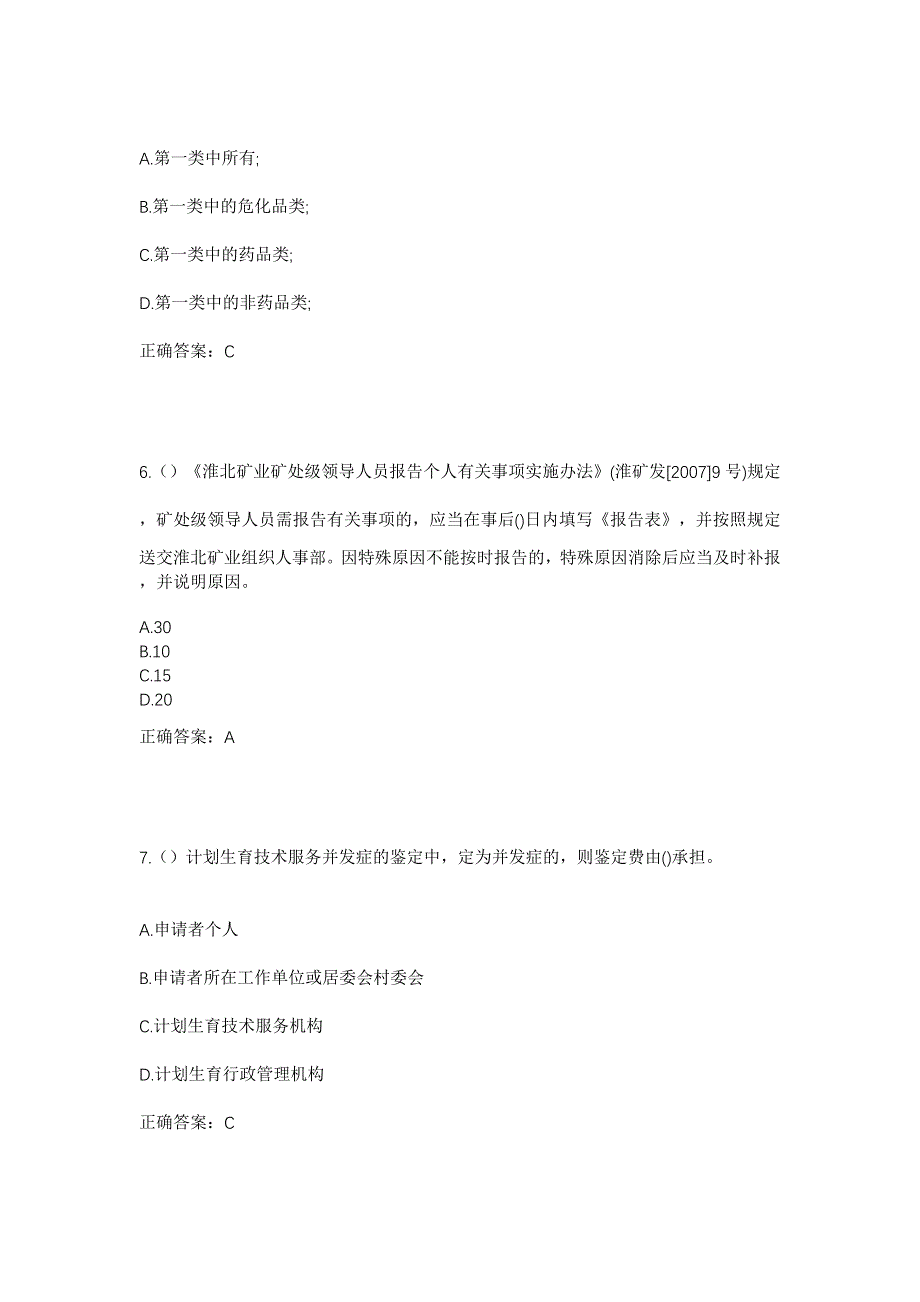 A.第一类中所有;

B.第一类中的危化品类;

C.第一类中的药品类;

D.第一类中的非药品类;

正确答案：C

6.（）《淮北矿业矿处级领导人员报告个人有关事项实施办法》(淮矿发[2007]9 号)规定，矿处级领导人员需报告有关事项的，应当在事后()日内填写《报告表》，并按照规定送交淮北矿业组织人事部。因特殊原因不能按时报告的，特殊原因消除后应当及时补报，并说明原因。

A.30
B.10
C.15
D.20

正确答案：A

7.（）计划生育技术服务并发症的鉴定中，定为并发症的，则鉴定费由()承担。

A.申请者个人

B.申请者所在工作单位或居委会村委会

C.计划生育技术服务机构

D.计划生育行政管理机构

正确答案：C